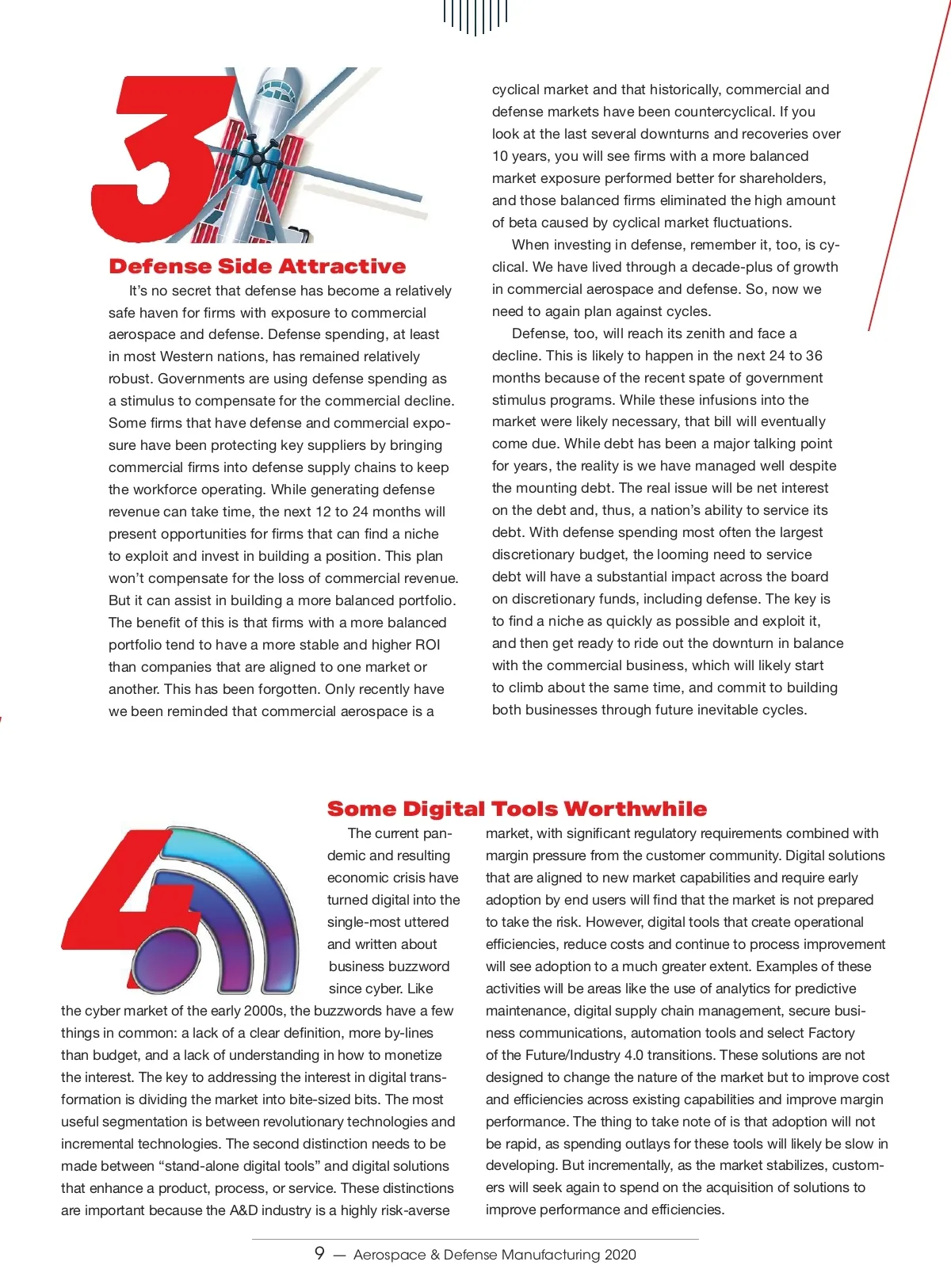 3

Defense Side Attractive

It's no secret that defense has become a relatively safe haven for firms with exposure to commercial aerospace and defense. Defense spending, at least in most Western nations, has remained relatively robust. Governments are using defense spending as a stimulus to compensate for the commercial decline. Some firms that have defense and commercial exposure have been protecting key suppliers by bringing commercial firms into defense supply chains to keep the workforce operating. While generating defense revenue can take time, the next 12 to 24 months will present opportunities for firms that can find a niche to exploit and invest in building a position. This plan won't compensate for the loss of commercial revenue. But it can assist in building a more balanced portfolio. The benefit of this is that firms with a more balanced portfolio tend to have a more stable and higher ROI than companies that are aligned to one market or another. This has been forgotten. Only recently have we been reminded that commercial aerospace is a cyclical market and that historically, commercial and defense markets have been countercyclical. If you look at the last several downturns and recoveries over 10 years, you will see firms with a more balanced market exposure performed better for shareholders, and those balanced firms eliminated the high amount of beta caused by cyclical market fluctuations.

When investing in defense, remember it, too, is cyclical. We have lived through a decade-plus of growth in commercial aerospace and defense. So, now we need to again plan against cycles.

Defense, too, will reach its zenith and face a decline. This is likely to happen in the next 24 to 36 months because of the recent spate of government stimulus programs. While these infusions into the market were likely necessary, that bill will eventually come due. While debt has been a major talking point for years, the reality is we have managed well despite the mounting debt. The real issue will be net interest on the debt and, thus, a nation's ability to service its debt. With defense spending most often the largest discretionary budget, the looming need to service debt will have a substantial impact across the board on discretionary funds, including defense. The key is to find a niche as quickly as possible and exploit it, and then get ready to ride out the downturn in balance with the commercial business, which will likely start to climb about the same time, and commit to building both businesses through future inevitable cycles.

4

Some Digital Tools Worthwhile

The current pandemic and resulting economic crisis have turned digital into the single-most uttered and written about business buzzword since cyber. Like the cyber market of the early 2000s, the buzzwords have a few things in common: a lack of a clear definition, more by-lines than budget, and a lack of understanding in how to monetize the interest. The key to addressing the interest in digital transformation is dividing the market into bite-sized bits. The most useful segmentation is between revolutionary technologies and incremental technologies. The second distinction needs to be made between "stand-alone digital tools" and digital solutions that enhance a product, process, or service. These distinctions are important because the A&D industry is a highly risk-averse market, with significant regulatory requirements combined with margin pressure from the customer community. Digital solutions that are aligned to new market capabilities and require early adoption by end users will find that the market is not prepared to take the risk. However, digital tools that create operational efficiencies, reduce costs and continue to process improvement will see adoption to a much greater extent. Examples of these activities will be areas like the use of analytics for predictive maintenance, digital supply chain management, secure business communications, automation tools and select Factory of the Future/Industry 4.0 transitions. These solutions are not designed to change the nature of the market but to improve cost and efficiencies across existing capabilities and improve margin performance. The thing to take note of is that adoption will not be rapid, as spending outlays for these tools will likely be slow in developing. But incrementally, as the market stabilizes, customers will seek again to spend on the acquisition of solutions to improve performance and efficiencies.

9 — Aerospace & Defense Manufacturing 2020